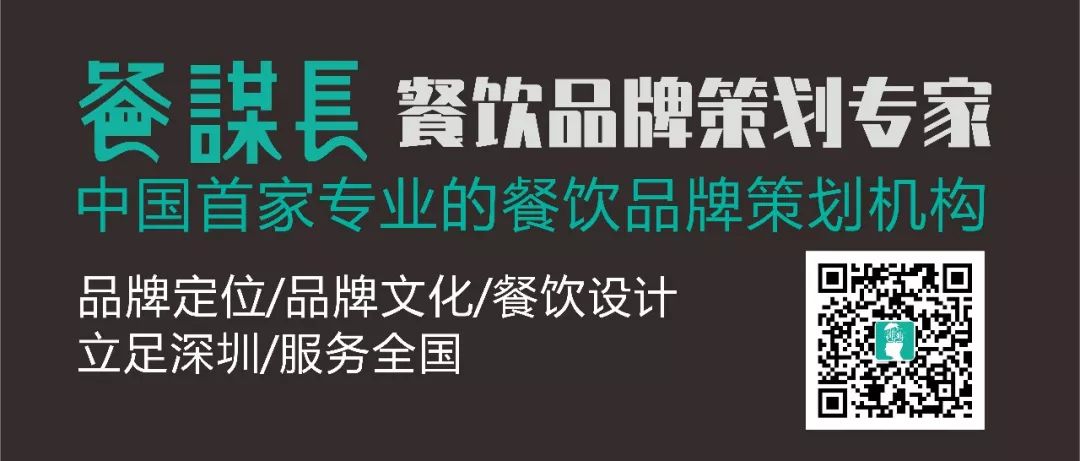 餐謀長 餐饮品牌策划专家

中国首家专业的餐饮品牌策划机构

品牌定位/品牌文化/餐饮设计
立足深圳/服务全国